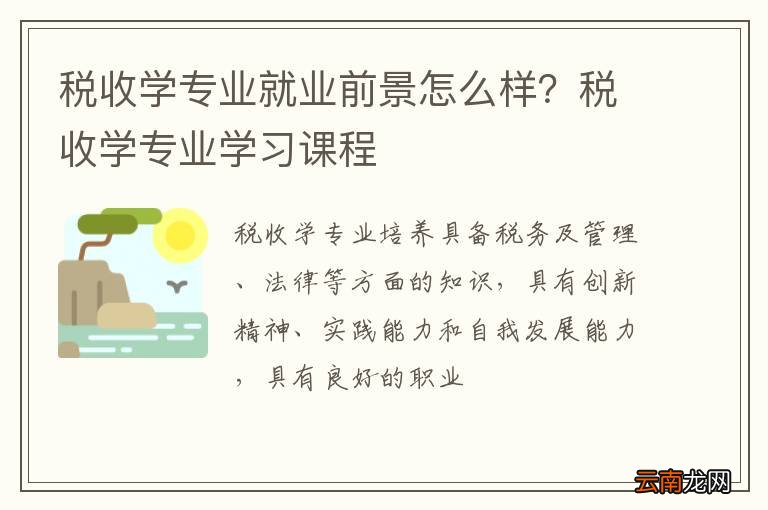 税收学专业就业前景怎么样？税收学专业学习课程

税收学专业培养具备税务及管理、法律等方面的知识，具有创新精神、实践能力和自我发展能力，具有良好的职业

云南龙网